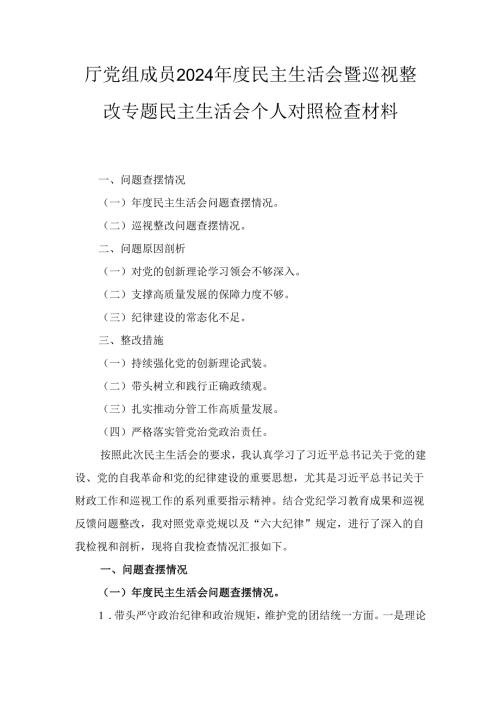 厅党组成员2024年度民主生活会暨巡视整改专题民主生活会个人对照检查材料

一、问题查摆情况

（一）年度民主生活会问题查摆情况。

（二）巡视整改问题查摆情况。

二、问题原因剖析

（一）对党的创新理论学习领会不够深入。

（二）支撑高质量发展的保障力度不够。

（三）纪律建设的常态化不足。

三、整改措施

（一）持续强化党的创新理论武装。

（二）带头树立和践行正确政绩观。

（三）扎实推动分管工作高质量发展。

（四）严格落实管党治党政治责任。

按照此次民主生活会的要求，我认真学习了习近平总书记关于党的建设、党的自我革命和党的纪律建设的重要思想，尤其是习近平总书记关于财政工作和巡视工作的系列重要指示精神。结合党纪学习教育成果和巡视反馈问题整改，我对照党章党规以及“六大纪律”规定，进行了深入的自我检视和剖析，现将自我检查情况汇报如下。

一、问题查摆情况

（一）年度民主生活会问题查摆情况。

1．带头严守政治纪律和政治规矩，维护党的团结统一方面。一是理论